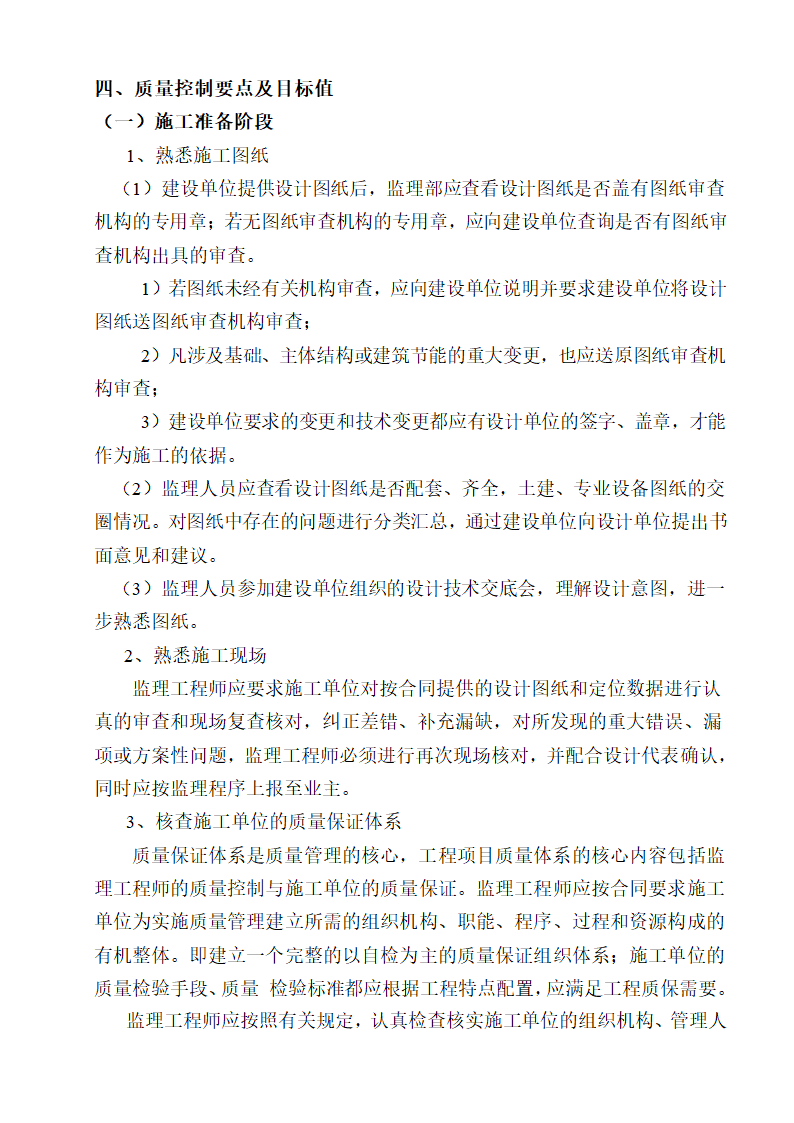 四、质量控制要点及目标值

（一）施工准备阶段

1、熟悉施工图纸

（1）建设单位提供设计图纸后，监理部应查看设计图纸是否盖有图纸审查机构的专用章；若无图纸审查机构的专用章，应向建设单位查询是否有图纸审查机构出具的审查。

1）若图纸未经有关机构审查，应向建设单位说明并要求建设单位将设计图纸送图纸审查机构审查；

2）凡涉及基础、主体结构或建筑节能的重大变更，也应送原图纸审查机构审查；

3）建设单位要求的变更和技术变更都应有设计单位的签字、盖章，才能作为施工的依据。

（2）监理人员应查看设计图纸是否配套、齐全，土建、专业设备图纸的交圈情况。对图纸中存在的问题进行分类汇总，通过建设单位向设计单位提出书面意见和建议。

（3）监理人员参加建设单位组织的设计技术交底会，理解设计意图，进一步熟悉图纸。

2、熟悉施工现场

监理工程师应要求施工单位对按合同提供的设计图纸和定位数据进行认真的审查和现场复查核对，纠正差错、补充漏缺，对所发现的重大错误、漏项或方案性问题，监理工程师必须进行再次现场核对，并配合设计代表确认，同时应按监理程序上报至业主。

3、核查施工单位的质量保证体系

质量保证体系是质量管理的核心，工程项目质量体系的核心内容包括监理工程师的质量控制与施工单位的质量保证。监理工程师应按合同要求施工单位为实施质量管理建立所需的组织机构、职能、程序、过程和资源构成的有机整体。即建立一个完整的以自检为主的质量保证组织体系；施工单位的质量检验手段、质量 检验标准都应根据工程特点配置，应满足工程质保需要。

监理工程师应按照有关规定，认真检查核实施工单位的组织机构、管理人